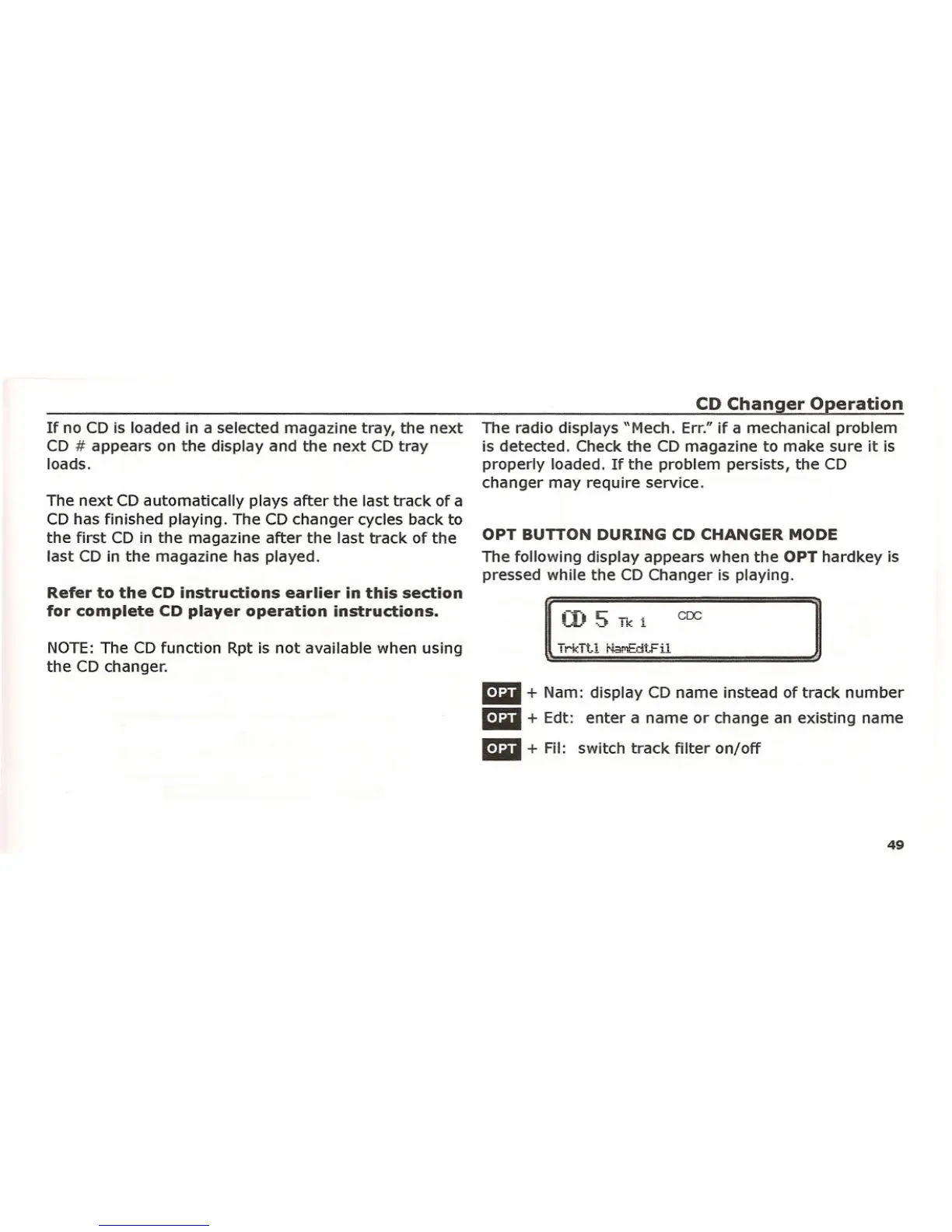 CD Changer Operation

If no CD is loaded in a selected magazine tray, the next CD # appears on the display and the next CD tray loads.

The next CD automatically plays after the last track of a CD has finished playing. The CD changer cycles back to the first CD in the magazine after the last track of the last CD in the magazine has played.

Refer to the CD instructions earlier in this section for complete CD player operation instructions.

NOTE: The CD function Rpt is not available when using the CD changer.

The radio displays "Mech. Err." if a mechanical problem is detected. Check the CD magazine to make sure it is properly loaded. If the problem persists, the CD changer may require service.

OPT BUTTON DURING CD CHANGER MODE

The following display appears when the OPT hardkey is pressed while the CD Changer is playing.

CD 5 Tk 1 CDC
TrkTtl NamEdtFil

OPT + Nam: display CD name instead of track number
OPT + Edt: enter a name or change an existing name
OPT + Fil: switch track filter on/off

49